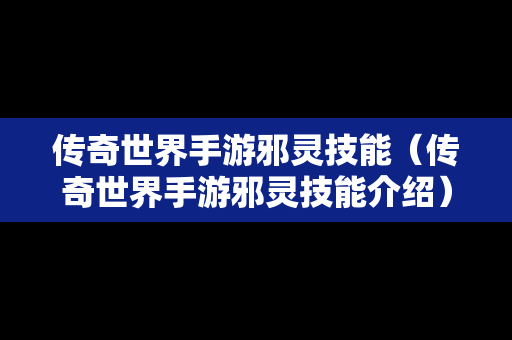 传奇世界手游邪灵技能（传奇世界手游邪灵技能介绍）